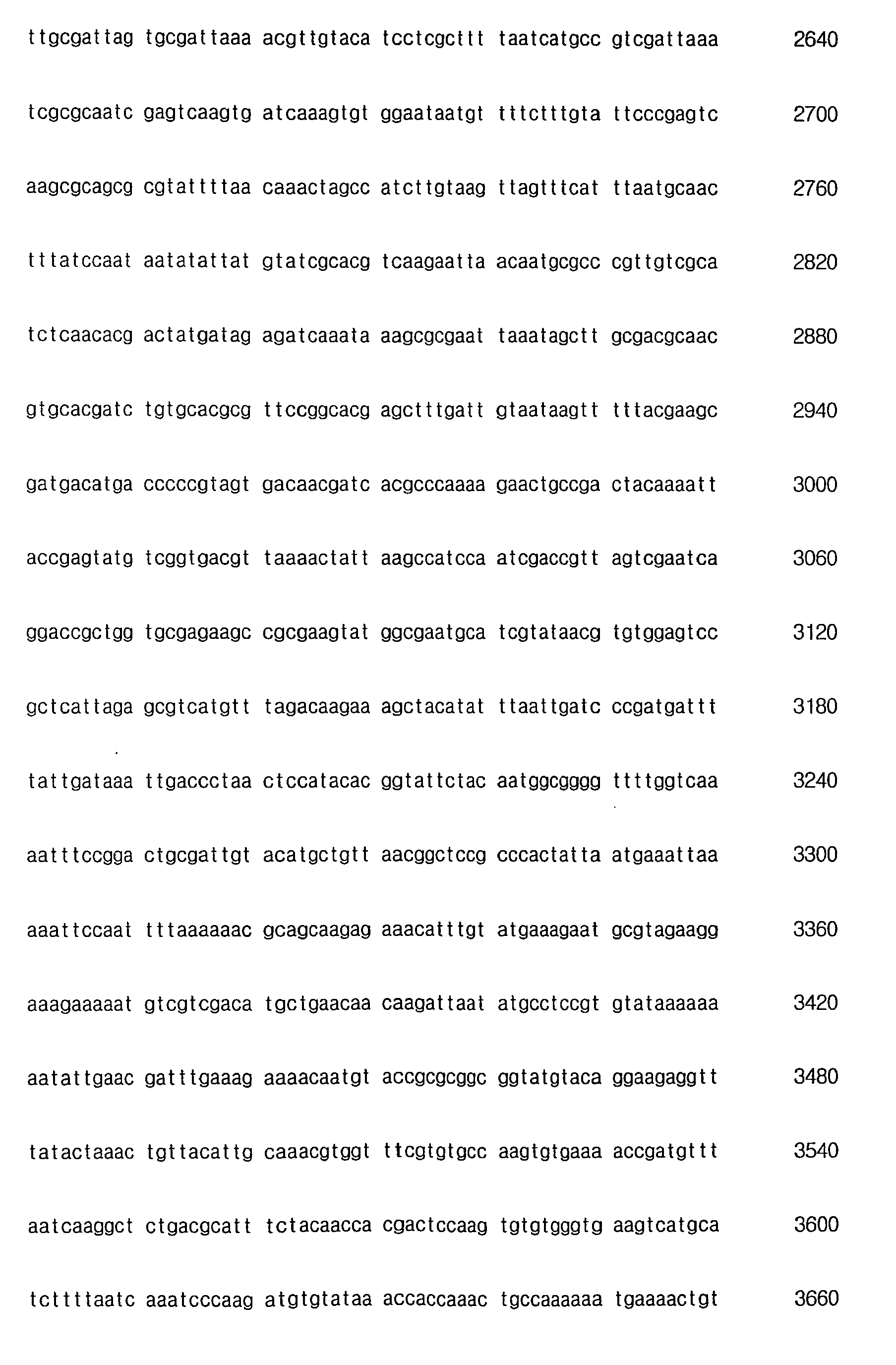 ttgcgattag tgcgattaaa acgttgtaca tcctcgcttt taatcatgcc gtcgattaaa 2640

tcgcgcaatc gagtcaagtg atcaaagtgt ggaataatgt tttctttgta ttcccgagtc 2700

aagcgcagcg cgtattttaa caaactagcc atcttgtaag ttagtttcat ttaatgcaac 2760

tttatccaat aatatattat gtatcgcacg tcaagaatta acaatgcgcc cgttgtcgca 2820

tctcaacacg actatgatag agatcaaata aagcgcgaat taaatagctt gcgacgcaac 2880

gtgcacgatc tgtgcacgcg ttccggcacg agctttgatt gtaataagtt tttacgaagc 2940

gatgacatga cccccgtagt gacaacgatc acgcccaaaa gaactgccga ctacaaaatt 3000

accgagtatg tcggtgacgt taaaactatt aagccatcca atcgaccgtt agtcgaatca 3060

ggaccgctgg tgcgagaagc cgcgaagtat ggcgaatgca tcgtataacg tgtggagtcc 3120

gctcattaga gcgtcatgtt tagacaagaa agctacatat ttaattgatc ccgatgattt 3180

tattgataaa ttgaccctaa ctccatacac ggtattctac aatggcgggg ttttggtcaa 3240

aatttccgga ctgcgattgt acatgctgtt aacggctccg cccactatta atgaaattaa 3300

aaattccaat tttaaaaaac gcagcaagag aaacatttgt atgaaagaat gcgtagaagg 3360

aaagaaaaat gtcgtcgaca tgctgaacaa caagattaat atgcctccgt gtataaaaaa 3420

aatattgaac gatttgaaag aaaacaatgt accgcgcggc ggtatgtaca ggaagaggtt 3480

tatactaaac tgttacattg caaacgtggt ttcgtgtgcc aagtgtgaaa accgatgttt 3540

aatcaaggct ctgacgcatt tctacaacca cgactccaag tgtgtgggtg aagtcatgca 3600

tcttttaatc aaatcccaag atgtgtataa accaccaaac tgccaaaaaa tgaaaactgt 3660